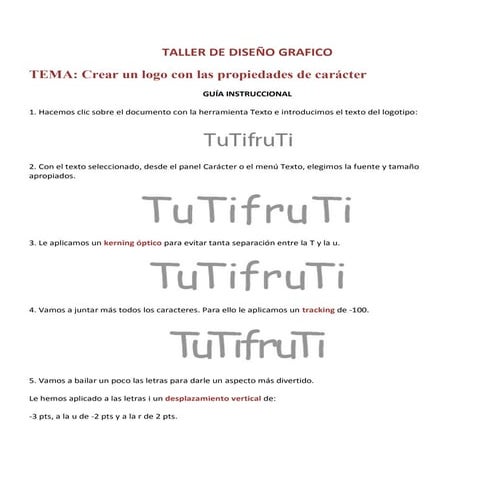 TALLER DE DISEÑO GRAFICO

TEMA: Crear un logo con las propiedades de carácter

GUÍA INSTRUCCIONAL

1. Hacemos clic sobre el documento con la herramienta Texto e introducimos el texto del logotipo:

TuTifruTi

2. Con el texto seleccionado, desde el panel Carácter o el menú Texto, elegimos la fuente y tamaño apropiados.

TuTifruTi

3. Le aplicamos un kerning óptico para evitar tanta separación entre la T y la u.

TuTifruTi

4. Vamos a juntar más todos los caracteres. Para ello le aplicamos un tracking de -100.

TuTifruTi

5. Vamos a bailar un poco las letras para darle un aspecto más divertido.

Le hemos aplicado a las letras i un desplazamiento vertical de:

-3 pts, a la u de -2 pts y a la r de 2 pts.